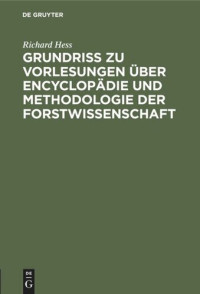 DE GRUYTER

Richard Hess

GRUNDRISS ZU VORLESUNGEN ÜBER ENCYCLOPÄDIE UND METHODOLOGIE DER FORSTWISSENSCHAFT

DE
G